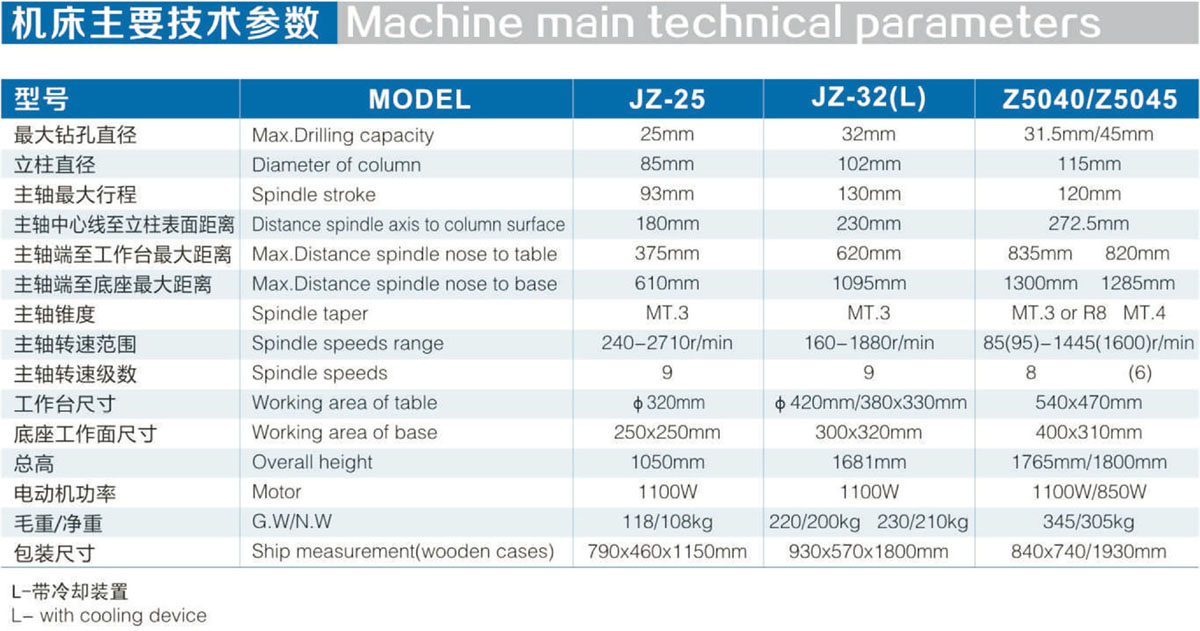 机床主要技术参数 Machine main technical parameters

| 型号 | MODEL | JZ-25 | JZ-32(L) | Z5040/Z5045 |
|---|---|---|---|---|
| 最大钻孔直径 | Max.Drilling capacity | 25mm | 32mm | 31.5mm/45mm |
| 立柱直径 | Diameter of column | 85mm | 102mm | 115mm |
| 主轴最大行程 | Spindle stroke | 93mm | 130mm | 120mm |
| 主轴中心线至立柱表面距离 | Distance spindle axis to column surface | 180mm | 230mm | 272.5mm |
| 主轴端至工作台最大距离 | Max.Distance spindle nose to table | 375mm | 620mm | 835mm 820mm |
| 主轴端至底座最大距离 | Max.Distance spindle nose to base | 610mm | 1095mm | 1300mm 1285mm |
| 主轴锥度 | Spindle taper | MT.3 | MT.3 | MT.3 or R8 MT.4 |
| 主轴转速范围 | Spindle speeds range | 240-2710r/min | 160-1880r/min | 85(95)-1445(1600)r/min |
| 主轴转速级数 | Spindle speeds | 9 | 9 | 8 (6) |
| 工作台尺寸 | Working area of table | ϕ320mm | ϕ420mm/380x330mm | 540x470mm |
| 底座工作面尺寸 | Working area of base | 250x250mm | 300x320mm | 400x310mm |
| 总高 | Overall height | 1050mm | 1681mm | 1765mm/1800mm |
| 电动机功率 | Motor | 1100W | 1100W | 1100W/850W |
| 毛重/净重 | G.W/N.W | 118/108kg | 220/200kg 230/210kg | 345/305kg |
| 包装尺寸 | Ship measurement(wooden cases) | 790x460x1150mm | 930x570x1800mm | 840x740/1930mm |

L-带冷却装置
L- with cooling device